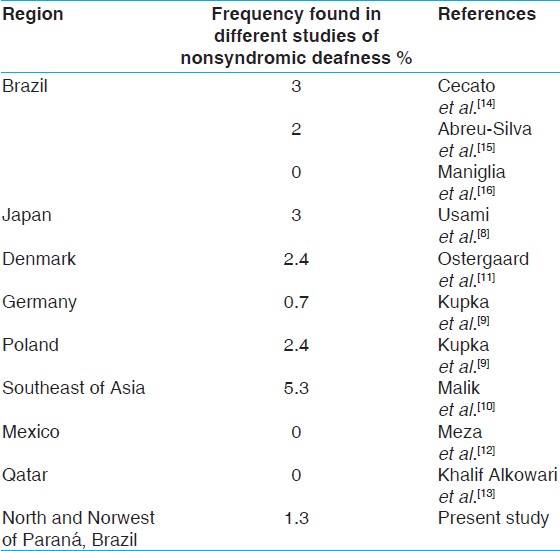 | Region | Frequency found in different studies of nonsyndromic deafness % | References |
|---|---|---|
| Brazil | 3 | Cecato et al.$^{[14]}$ |
| | 2 | Abreu-Silva et al.$^{[15]}$ |
| | 0 | Maniglia et al.$^{[16]}$ |
| Japan | 3 | Usami et al.$^{[8]}$ |
| Denmark | 2.4 | Ostergaard et al.$^{[11]}$ |
| Germany | 0.7 | Kupka et al.$^{[9]}$ |
| Poland | 2.4 | Kupka et al.$^{[9]}$ |
| Southeast of Asia | 5.3 | Malik et al.$^{[10]}$ |
| Mexico | 0 | Meza et al.$^{[12]}$ |
| Qatar | 0 | Khalif Alkowari et al.$^{[13]}$ |
| North and Norwest of Paraná, Brazil | 1.3 | Present study |